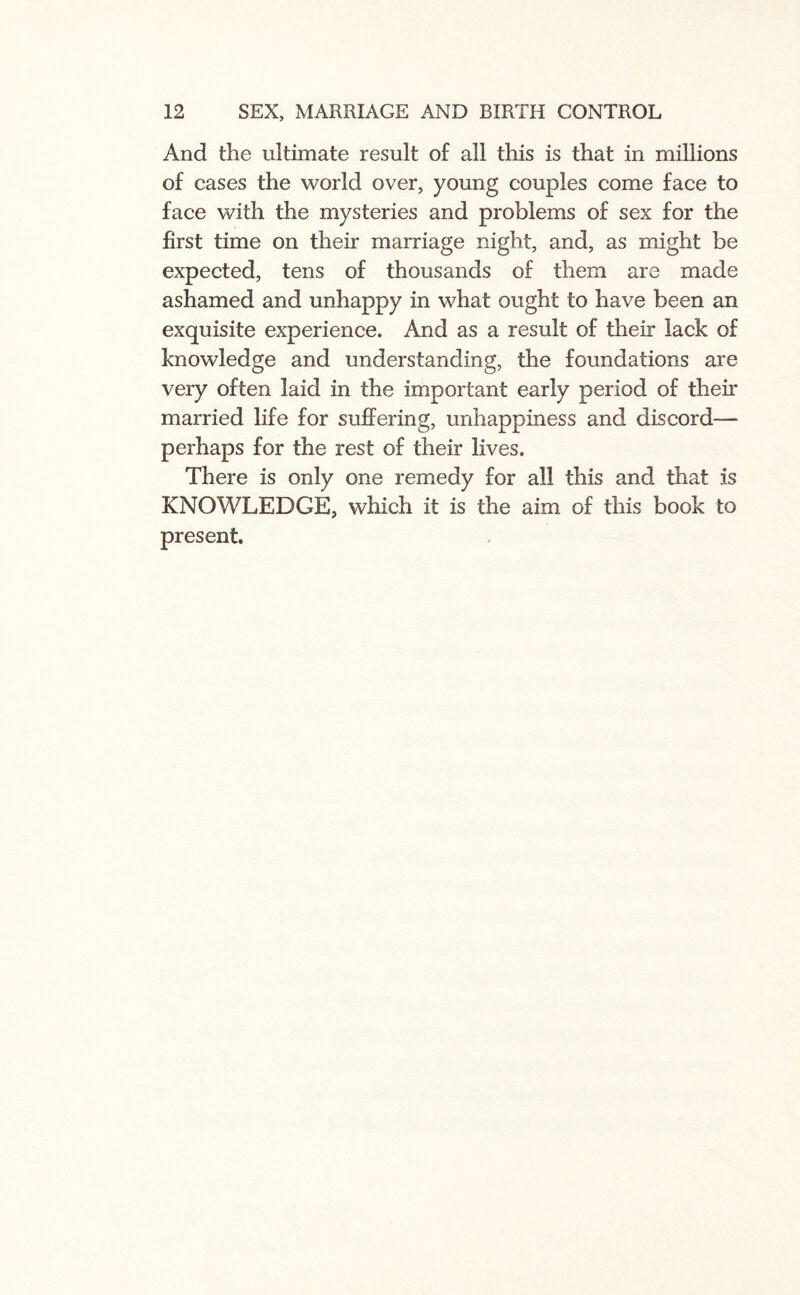 12 SEX, MARRIAGE AND BIRTH CONTROL

And the ultimate result of all this is that in millions of cases the world over, young couples come face to face with the mysteries and problems of sex for the first time on their marriage night, and, as might be expected, tens of thousands of them are made ashamed and unhappy in what ought to have been an exquisite experience. And as a result of their lack of knowledge and understanding, the foundations are very often laid in the important early period of their married life for suffering, unhappiness and discord—perhaps for the rest of their lives.

There is only one remedy for all this and that is KNOWLEDGE, which it is the aim of this book to present.